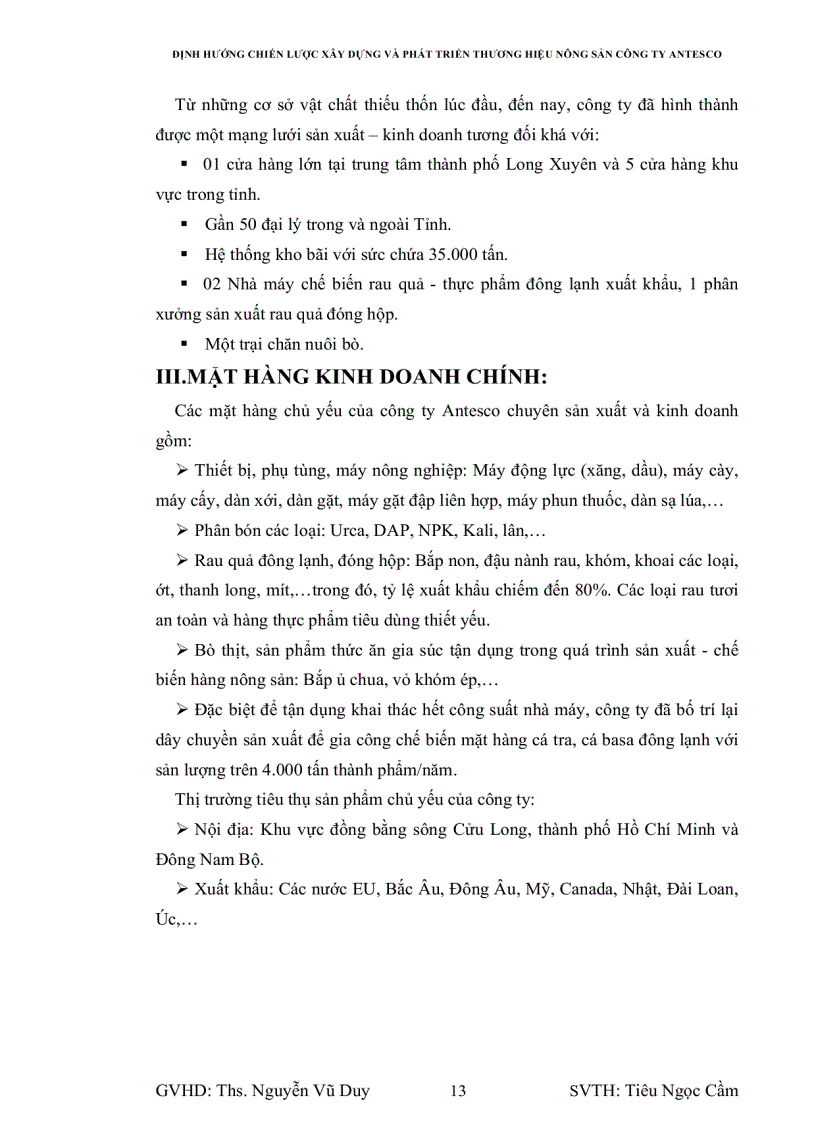 ĐỊNH HƯỚNG CHIẾN LƯỢC XÂY DỰNG VÀ PHÁT TRIỂN THƯƠNG HIỆU NÔNG SẢN CÔNG TY ANTESCO

Từ những cơ sở vật chất thiếu thốn lúc đầu, đến nay, công ty đã hình thành được một mạng lưới sản xuất – kinh doanh tương đối khá với:

▪ 01 cửa hàng lớn tại trung tâm thành phố Long Xuyên và 5 cửa hàng khu vực trong tỉnh.

▪ Gần 50 đại lý trong và ngoài Tỉnh.

▪ Hệ thống kho bãi với sức chứa 35.000 tấn.

▪ 02 Nhà máy chế biến rau quả - thực phẩm đông lạnh xuất khẩu, 1 phân xưởng sản xuất rau quả đóng hộp.

▪ Một trại chăn nuôi bò.

III.MẶT HÀNG KINH DOANH CHÍNH:

Các mặt hàng chủ yếu của công ty Antesco chuyên sản xuất và kinh doanh gồm:

➢ Thiết bị, phụ tùng, máy nông nghiệp: Máy động lực (xăng, dầu), máy cày, máy cấy, dàn xới, dàn gặt, máy gặt đập liên hợp, máy phun thuốc, dàn sạ lúa,…

➢ Phân bón các loại: Urca, DAP, NPK, Kali, lân,…

➢ Rau quả đông lạnh, đóng hộp: Bắp non, đậu nành rau, khóm, khoai các loại, ớt, thanh long, mít,…trong đó, tỷ lệ xuất khẩu chiếm đến 80%. Các loại rau tươi an toàn và hàng thực phẩm tiêu dùng thiết yếu.

➢ Bò thịt, sản phẩm thức ăn gia súc tận dụng trong quá trình sản xuất - chế biến hàng nông sản: Bắp ủ chua, vỏ khóm ép,…

➢ Đặc biệt để tận dụng khai thác hết công suất nhà máy, công ty đã bố trí lại dây chuyền sản xuất để gia công chế biến mặt hàng cá tra, cá basa đông lạnh với sản lượng trên 4.000 tấn thành phẩm/năm.

Thị trường tiêu thụ sản phẩm chủ yếu của công ty:

➢ Nội địa: Khu vực đồng bằng sông Cửu Long, thành phố Hồ Chí Minh và Đông Nam Bộ.

➢ Xuất khẩu: Các nước EU, Bắc Âu, Đông Âu, Mỹ, Canada, Nhật, Đài Loan, Úc,…

GVHD: Ths. Nguyễn Vũ Duy 13 SVTH: Tiêu Ngọc Cầm